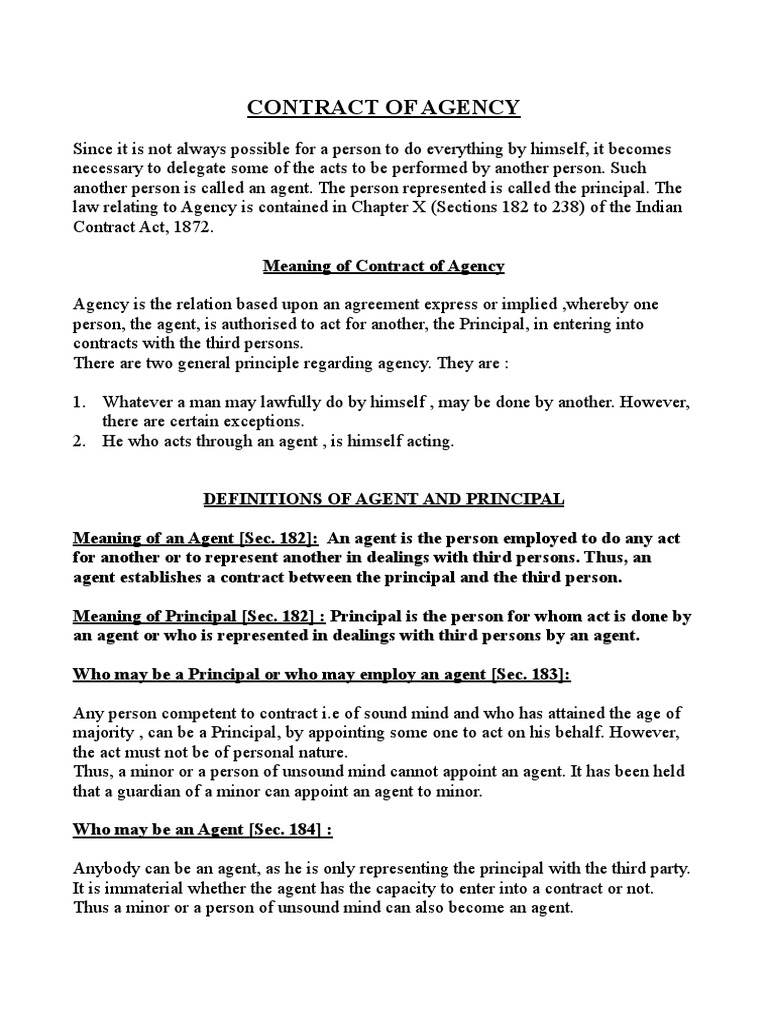 CONTRACT OF AGENCY

Since it is not always possible for a person to do everything by himself, it becomes necessary to delegate some of the acts to be performed by another person. Such another person is called an agent. The person represented is called the principal. The law relating to Agency is contained in Chapter X (Sections 182 to 238) of the Indian Contract Act, 1872.

Meaning of Contract of Agency

Agency is the relation based upon an agreement express or implied ,whereby one person, the agent, is authorised to act for another, the Principal, in entering into contracts with the third persons.
There are two general principle regarding agency. They are :

1. Whatever a man may lawfully do by himself , may be done by another. However, there are certain exceptions.
2. He who acts through an agent , is himself acting.

DEFINITIONS OF AGENT AND PRINCIPAL

Meaning of an Agent [Sec. 182]: An agent is the person employed to do any act for another or to represent another in dealings with third persons. Thus, an agent establishes a contract between the principal and the third person.

Meaning of Principal [Sec. 182] : Principal is the person for whom act is done by an agent or who is represented in dealings with third persons by an agent.

Who may be a Principal or who may employ an agent [Sec. 183]:

Any person competent to contract i.e of sound mind and who has attained the age of majority , can be a Principal, by appointing some one to act on his behalf. However, the act must not be of personal nature.
Thus, a minor or a person of unsound mind cannot appoint an agent. It has been held that a guardian of a minor can appoint an agent to minor.

Who may be an Agent [Sec. 184] :

Anybody can be an agent, as he is only representing the principal with the third party. It is immaterial whether the agent has the capacity to enter into a contract or not. Thus a minor or a person of unsound mind can also become an agent.